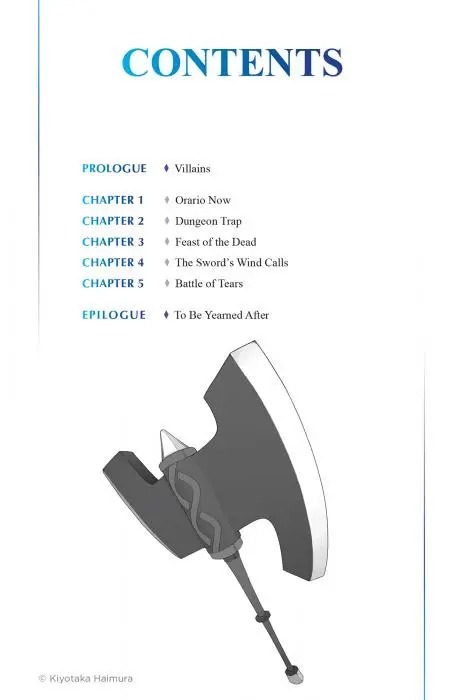 CONTENTS

PROLOGUE ♦ Villains

CHAPTER 1 ♦ Orario Now
CHAPTER 2 ♦ Dungeon Trap
CHAPTER 3 ♦ Feast of the Dead
CHAPTER 4 ♦ The Sword's Wind Calls
CHAPTER 5 ♦ Battle of Tears

EPILOGUE ♦ To Be Yearned After

© Kiyotaka Haimura